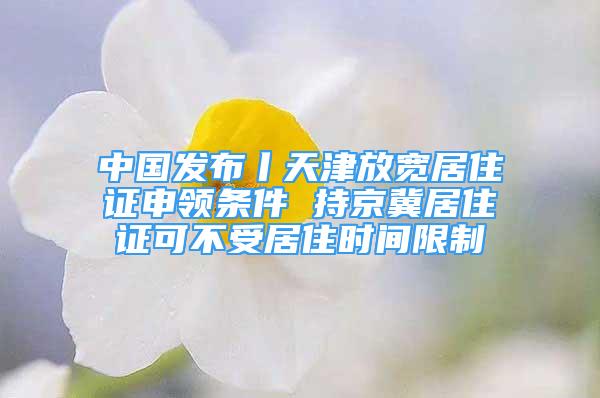 中国发布丨天津放宽居住证申领条件 持京冀居住证可不受居住时间限制